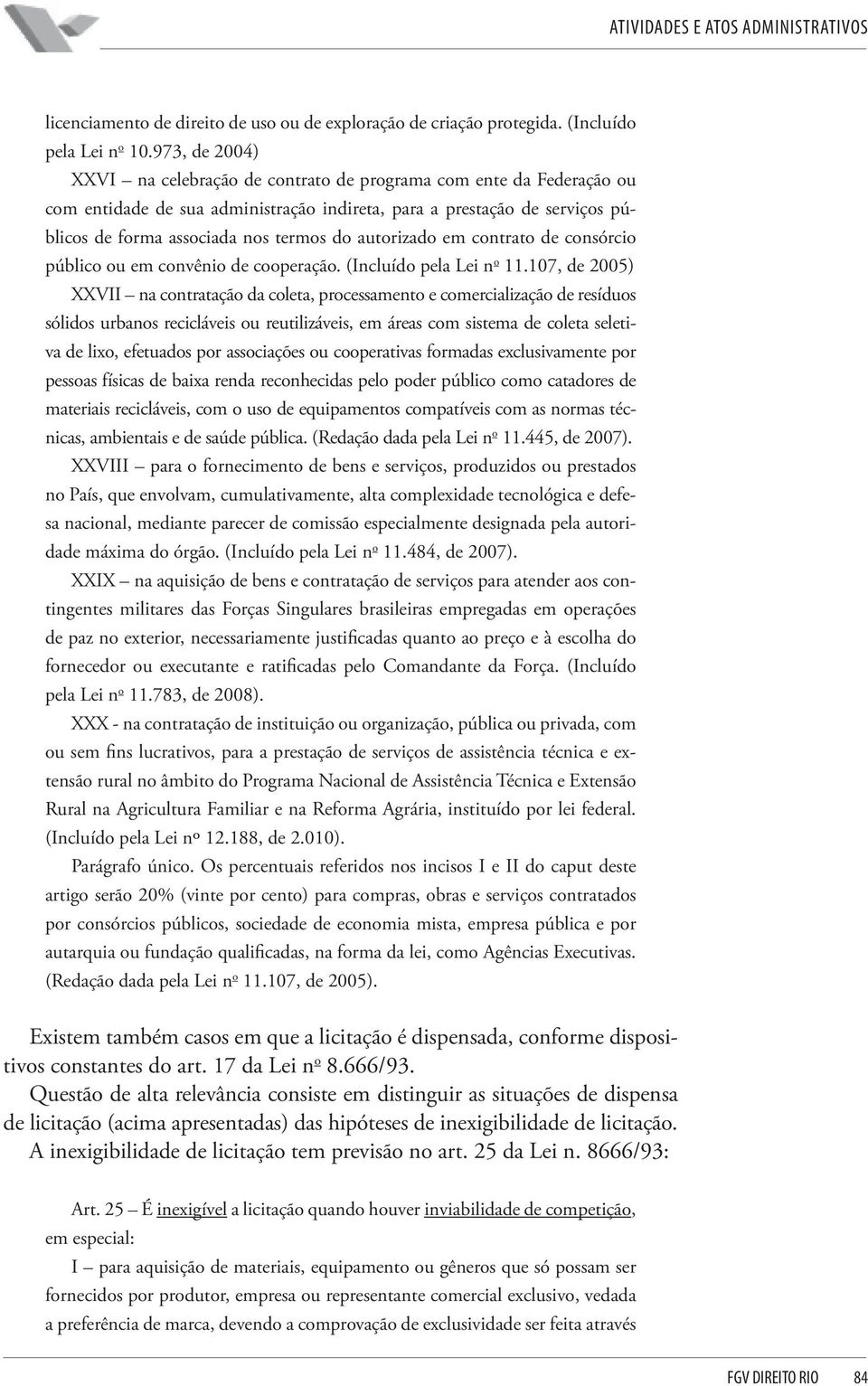 ATIVIDADES E ATOS ADMINISTRATIVOS

licenciamento de direito de uso ou de exploração de criação protegida. (Incluído pela Lei nº 10.973, de 2004)

XXVI – na celebração de contrato de programa com ente da Federação ou com entidade de sua administração indireta, para a prestação de serviços públicos de forma associada nos termos do autorizado em contrato de consórcio público ou em convênio de cooperação. (Incluído pela Lei nº 11.107, de 2005)

XXVII – na contratação da coleta, processamento e comercialização de resíduos sólidos urbanos recicláveis ou reutilizáveis, em áreas com sistema de coleta seletiva de lixo, efetuados por associações ou cooperativas formadas exclusivamente por pessoas físicas de baixa renda reconhecidas pelo poder público como catadores de materiais recicláveis, com o uso de equipamentos compatíveis com as normas técnicas, ambientais e de saúde pública. (Redação dada pela Lei nº 11.445, de 2007).

XXVIII – para o fornecimento de bens e serviços, produzidos ou prestados no País, que envolvam, cumulativamente, alta complexidade tecnológica e defesa nacional, mediante parecer de comissão especialmente designada pela autoridade máxima do órgão. (Incluído pela Lei nº 11.484, de 2007).

XXIX – na aquisição de bens e contratação de serviços para atender aos contingentes militares das Forças Singulares brasileiras empregadas em operações de paz no exterior, necessariamente justificadas quanto ao preço e à escolha do fornecedor ou executante e ratificadas pelo Comandante da Força. (Incluído pela Lei nº 11.783, de 2008).

XXX - na contratação de instituição ou organização, pública ou privada, com ou sem fins lucrativos, para a prestação de serviços de assistência técnica e extensão rural no âmbito do Programa Nacional de Assistência Técnica e Extensão Rural na Agricultura Familiar e na Reforma Agrária, instituído por lei federal. (Incluído pela Lei nº 12.188, de 2.010).

Parágrafo único. Os percentuais referidos nos incisos I e II do caput deste artigo serão 20% (vinte por cento) para compras, obras e serviços contratados por consórcios públicos, sociedade de economia mista, empresa pública e por autarquia ou fundação qualificadas, na forma da lei, como Agências Executivas. (Redação dada pela Lei nº 11.107, de 2005).

Existem também casos em que a licitação é dispensada, conforme dispositivos constantes do art. 17 da Lei nº 8.666/93.

Questão de alta relevância consiste em distinguir as situações de dispensa de licitação (acima apresentadas) das hipóteses de inexigibilidade de licitação.

A inexigibilidade de licitação tem previsão no art. 25 da Lei n. 8666/93:

Art. 25 – É inexigível a licitação quando houver inviabilidade de competição, em especial:

I – para aquisição de materiais, equipamento ou gêneros que só possam ser fornecidos por produtor, empresa ou representante comercial exclusivo, vedada a preferência de marca, devendo a comprovação de exclusividade ser feita através

FGV DIREITO RIO 84